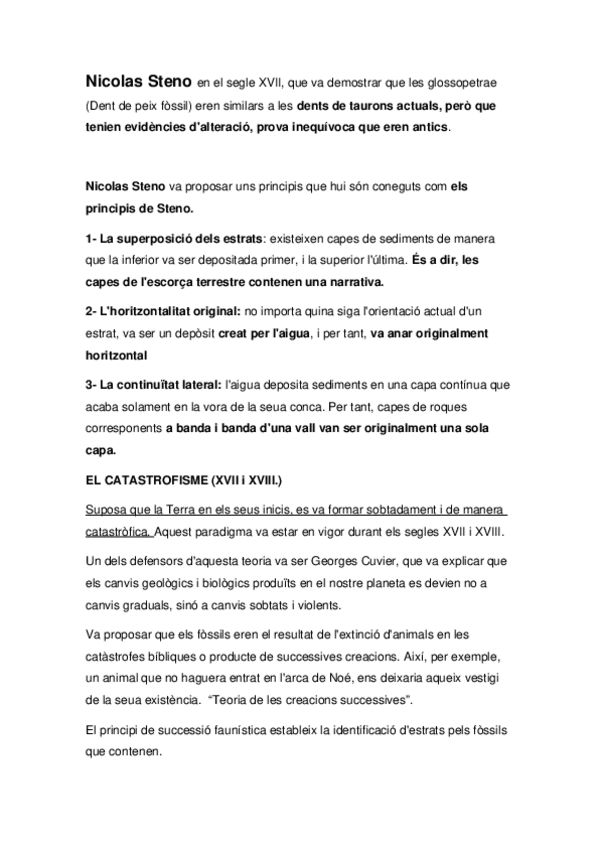 Nicolas Steno en el segle XVII, que va demostrar que les glossopetrae (Dent de peix fòssil) eren similars a les dents de taurons actuals, però que tenien evidències d'alteració, prova inequívoca que eren antics.

Nicolas Steno va proposar uns principis que hui són coneguts com els principis de Steno.

1- La superposició dels estrats: existeixen capes de sediments de manera que la inferior va ser depositada primer, i la superior l'última. És a dir, les capes de l'escorça terrestre contenen una narrativa.

2- L'horitzontalitat original: no importa quina siga l'orientació actual d'un estrat, va ser un depòsit creat per l'aigua, i per tant, va anar originalment horitzontal

3- La continuïtat lateral: l'aigua deposita sediments en una capa contínua que acaba solament en la vora de la seua conca. Per tant, capes de roques corresponents a banda i banda d'una vall van ser originalment una sola capa.

EL CATASTROFISME (XVII i XVIII.)

Suposa que la Terra en els seus inicis, es va formar sobtadament i de manera catastròfica. Aquest paradigma va estar en vigor durant els segles XVII i XVIII.

Un dels defensors d'aquesta teoria va ser Georges Cuvier, que va explicar que els canvis geològics i biològics produïts en el nostre planeta es devien no a canvis graduals, sinó a canvis sobtats i violents.

Va proposar que els fòssils eren el resultat de l'extinció d'animals en les catàstrofes bíbliques o producte de successives creacions. Així, per exemple, un animal que no haguera entrat en l'arca de Noé, ens deixaria aqueix vestigi de la seua existència. "Teoria de les creacions successives".

El principi de successió faunística estableix la identificació d'estrats pels fòssils que contenen.